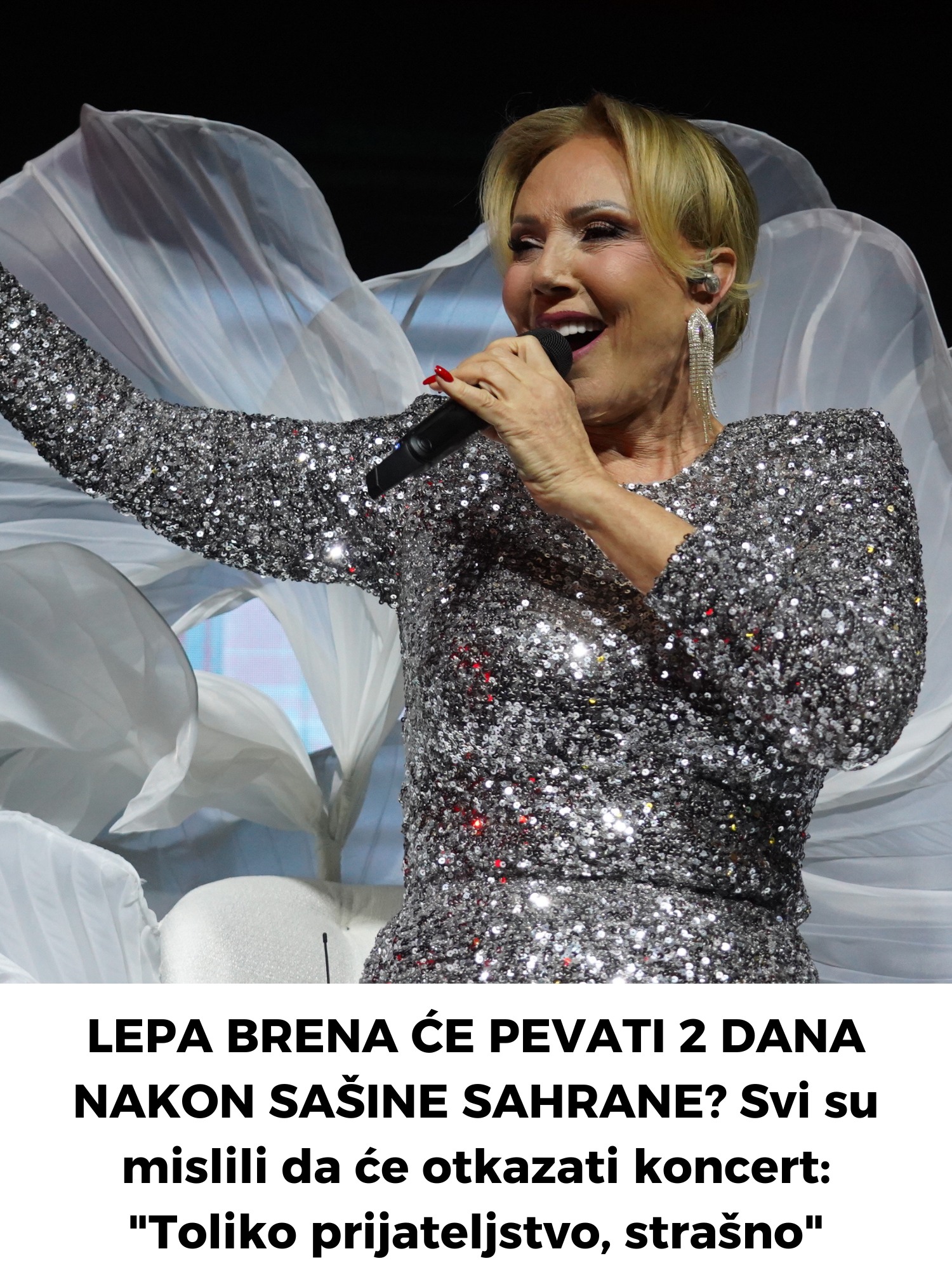 LEPA BRENA ĆE PEVATI 2 DANA NAKON SAŠINE SAHRANE? Svi su mislili da će otkazati koncert: "Toliko prijateljstvo, strašno"